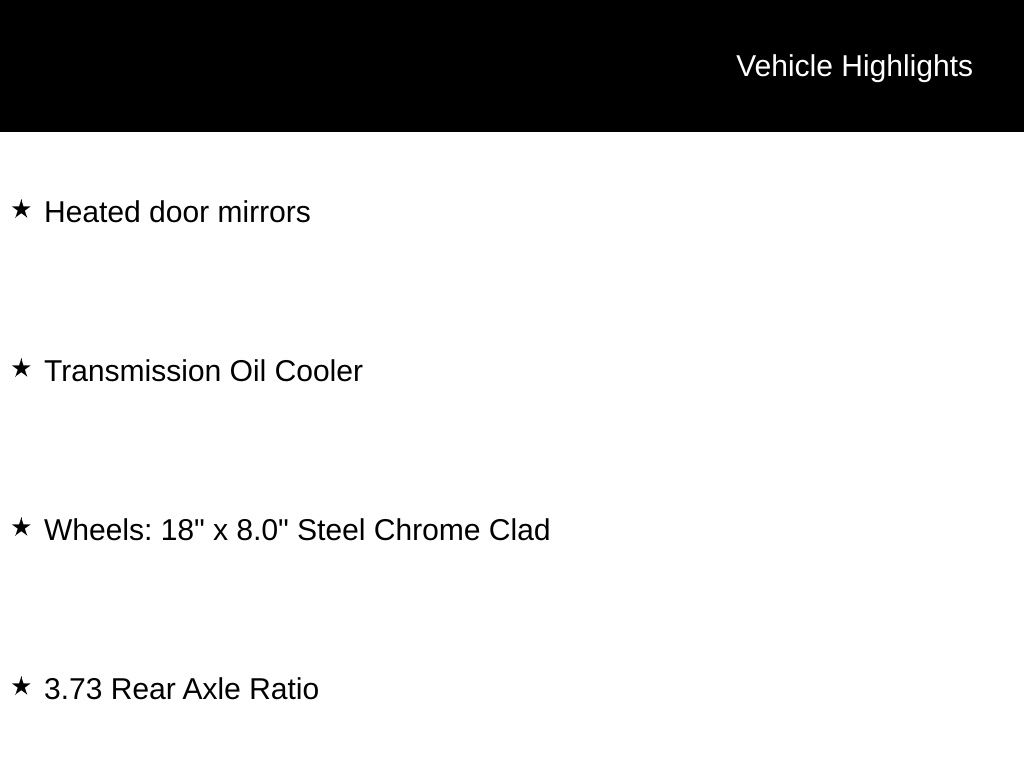 Vehicle Highlights

★ Heated door mirrors

★ Transmission Oil Cooler

★ Wheels: 18" x 8.0" Steel Chrome Clad

★ 3.73 Rear Axle Ratio